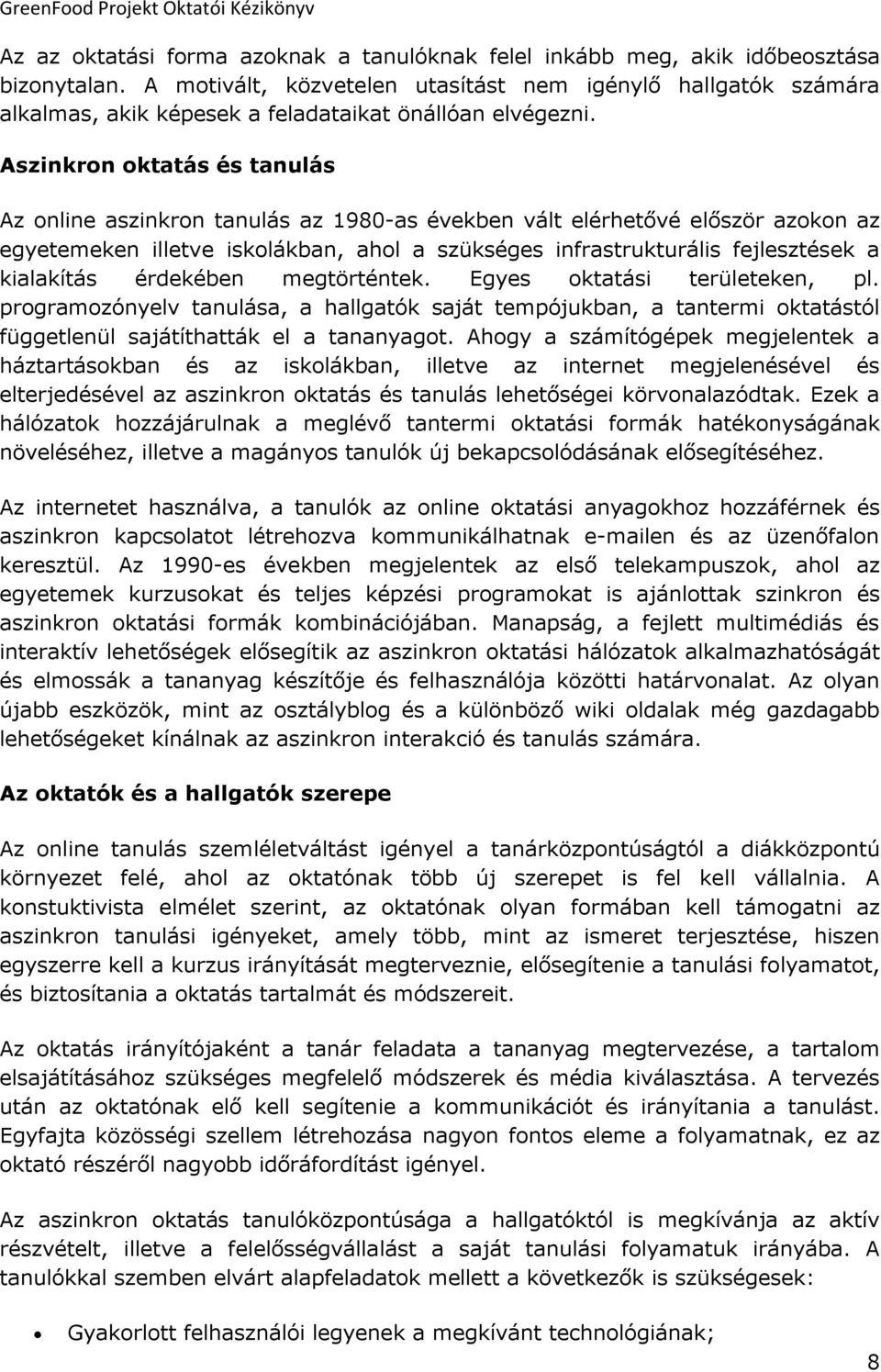 GreenFood Projekt Oktatói Kézikönyv

Az az oktatási forma azoknak a tanulóknak felel inkább meg, akik időbeosztása bizonytalan. A motivált, közvetelen utasítást nem igénylő hallgatók számára alkalmas, akik képesek a feladataikat önállóan elvégezni.

Aszinkron oktatás és tanulás

Az online aszinkron tanulás az 1980-as években vált elérhetővé először azokon az egyetemeken illetve iskolákban, ahol a szükséges infrastrukturális fejlesztések a kialakítás érdekében megtörténtek. Egyes oktatási területeken, pl. programozónyelv tanulása, a hallgatók saját tempójukban, a tantermi oktatástól függetlenül sajátíthatták el a tananyagot. Ahogy a számítógépek megjelentek a háztartásokban és az iskolákban, illetve az internet megjelenésével és elterjedésével az aszinkron oktatás és tanulás lehetőségei körvonalazódtak. Ezek a hálózatok hozzájárulnak a meglévő tantermi oktatási formák hatékonyságának növeléséhez, illetve a magányos tanulók új bekapcsolódásának elősegítéséhez.

Az internetet használva, a tanulók az online oktatási anyagokhoz hozzáférnek és aszinkron kapcsolatot létrehozva kommunikálhatnak e-mailen és az üzenőfalon keresztül. Az 1990-es években megjelentek az első telekampuszok, ahol az egyetemek kurzusokat és teljes képzési programokat is ajánlottak szinkron és aszinkron oktatási formák kombinációjában. Manapság, a fejlett multimédiás és interaktív lehetőségek elősegítik az aszinkron oktatási hálózatok alkalmazhatóságát és elmossák a tananyag készítője és felhasználója közötti határvonalat. Az olyan újabb eszközök, mint az osztályblog és a különböző wiki oldalak még gazdagabb lehetőségeket kínálnak az aszinkron interakció és tanulás számára.

Az oktatók és a hallgatók szerepe

Az online tanulás szemléletváltást igényel a tanárközpontúságtól a diákközpontú környezet felé, ahol az oktatónak több új szerepet is fel kell vállalnia. A konstuktivista elmélet szerint, az oktatónak olyan formában kell támogatni az aszinkron tanulási igényeket, amely több, mint az ismeret terjesztése, hiszen egyszerre kell a kurzus irányítását megterveznie, elősegítenie a tanulási folyamatot, és biztosítania a oktatás tartalmát és módszereit.

Az oktatás irányítójaként a tanár feladata a tananyag megtervezése, a tartalom elsajátításához szükséges megfelelő módszerek és média kiválasztása. A tervezés után az oktatónak elő kell segítenie a kommunikációt és irányítania a tanulást. Egyfajta közösségi szellem létrehozása nagyon fontos eleme a folyamatnak, ez az oktató részéről nagyobb időráfordítást igényel.

Az aszinkron oktatás tanulóközpontúsága a hallgatóktól is megkívánja az aktív részvételt, illetve a felelősségvállalást a saját tanulási folyamatuk irányába. A tanulókkal szemben elvárt alapfeladatok mellett a következők is szükségesek:

• Gyakorlott felhasználói legyenek a megkívánt technológiának;

8